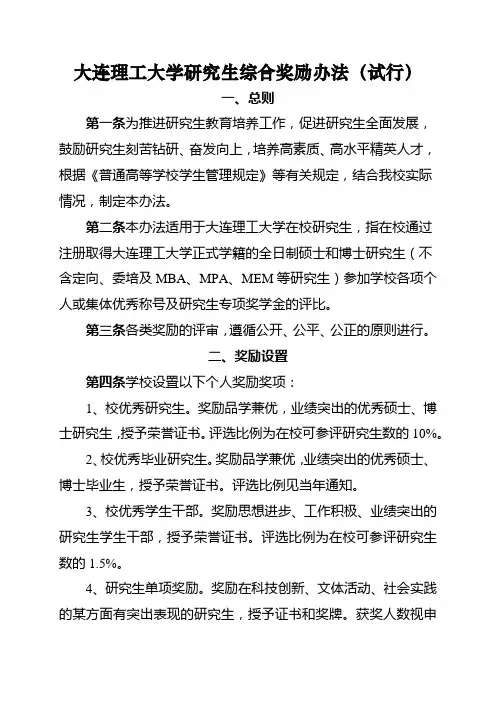 大连理工大学研究生综合奖励办法（试行）

一、总则

第一条为推进研究生教育培养工作，促进研究生全面发展，鼓励研究生刻苦钻研、奋发向上，培养高素质、高水平精英人才，根据《普通高等学校学生管理规定》等有关规定，结合我校实际情况，制定本办法。

第二条本办法适用于大连理工大学在校研究生，指在校通过注册取得大连理工大学正式学籍的全日制硕士和博士研究生（不含定向、委培及 MBA、MPA、MEM 等研究生）参加学校各项个人或集体优秀称号及研究生专项奖学金的评比。

第三条各类奖励的评审，遵循公开、公平、公正的原则进行。

二、奖励设置

第四条学校设置以下个人奖励奖项：

1、校优秀研究生。奖励品学兼优，业绩突出的优秀硕士、博士研究生，授予荣誉证书。评选比例为在校可参评研究生数的 10%。

2、校优秀毕业研究生。奖励品学兼优，业绩突出的优秀硕士、博士毕业生，授予荣誉证书。评选比例见当年通知。

3、校优秀学生干部。奖励思想进步、工作积极、业绩突出的研究生学生干部，授予荣誉证书。评选比例为在校可参评研究生数的 1.5%。

4、研究生单项奖励。奖励在科技创新、文体活动、社会实践的某方面有突出表现的研究生，授予证书和奖牌。获奖人数视申